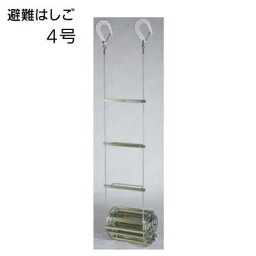 避難はしご
4号